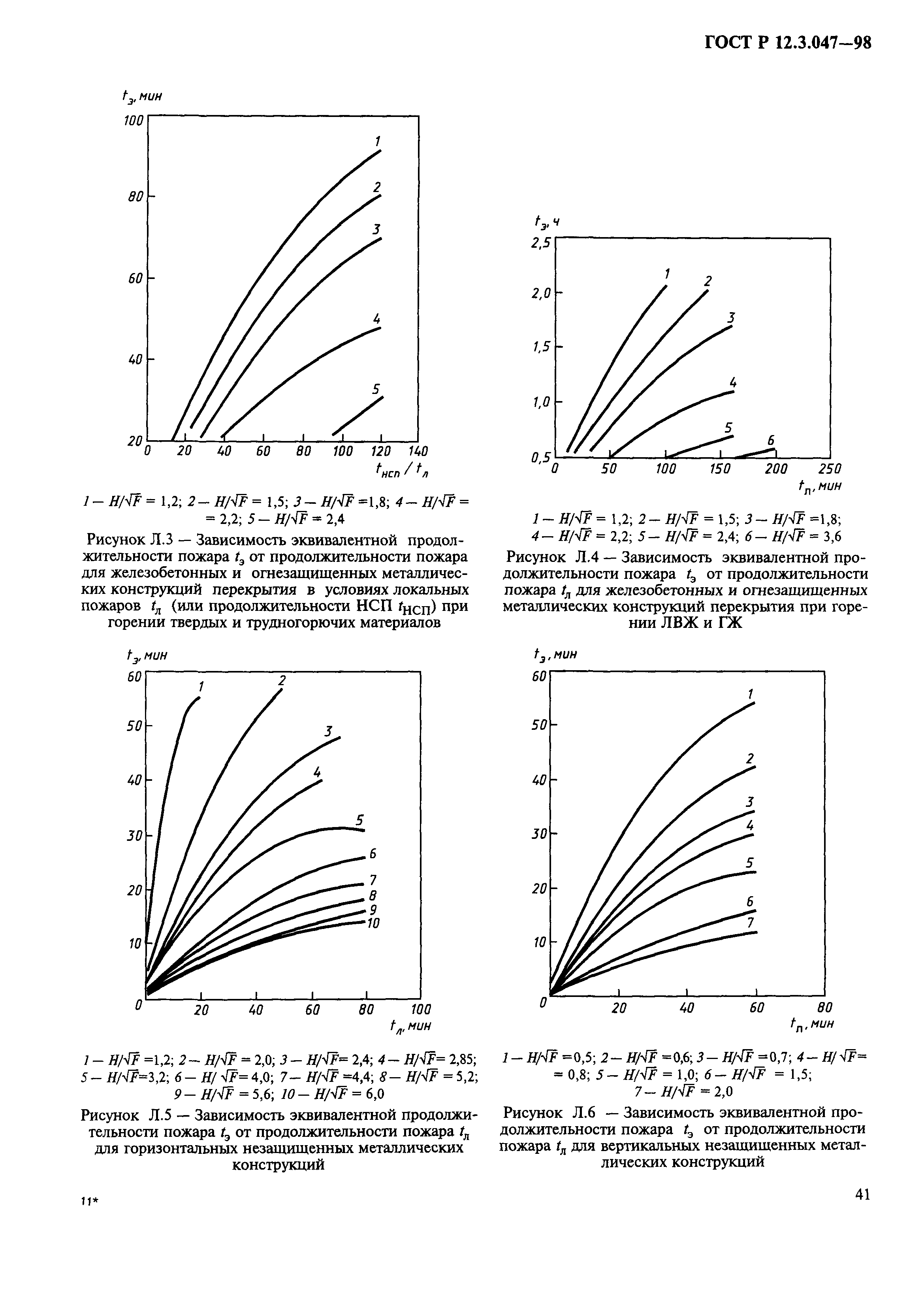 ГОСТ Р 12.3.047—98

$t_э$, мин

100

80

60

40

20

0 20 40 60 80 100 120 140

$t_{нсп} / t_л$

1 2 3 4 5

1 — $H/\sqrt{F}$ = 1,2; 2 — $H/\sqrt{F}$ = 1,5; 3 — $H/\sqrt{F}$ =1,8; 4 — $H/\sqrt{F}$ = = 2,2; 5 — $H/\sqrt{F}$ = 2,4

Рисунок Л.3 — Зависимость эквивалентной продолжительности пожара $t_э$ от продолжительности пожара для железобетонных и огнезащищенных металлических конструкций перекрытия в условиях локальных пожаров $t_л$ (или продолжительности НСП $t_{НСП}$) при горении твердых и трудногорючих материалов

$t_э$, ч

2,5

2,0

1,5

1,0

0,5

0 50 100 150 200 250

$t_п$, мин

1 2 3 4 5 6

1 — $H/\sqrt{F}$ = 1,2; 2 — $H/\sqrt{F}$ = 1,5; 3 — $H/\sqrt{F}$ =1,8; 4 — $H/\sqrt{F}$ = 2,2; 5 — $H/\sqrt{F}$ = 2,4; 6 — $H/\sqrt{F}$ = 3,6

Рисунок Л.4 — Зависимость эквивалентной продолжительности пожара $t_э$ от продолжительности пожара $t_л$ для железобетонных и огнезащищенных металлических конструкций перекрытия при горении ЛВЖ и ГЖ

$t_э$, мин

60

50

40

30

20

10

0 20 40 60 80 100

$t_л$, мин

1 2 3 4 5 6 7 8 9 10

1 — $H/\sqrt{F}$ =1,2; 2 — $H/\sqrt{F}$ = 2,0; 3 — $H/\sqrt{F}$= 2,4; 4 — $H/\sqrt{F}$= 2,85; 5 — $H/\sqrt{F}$=3,2; 6 — $H/\sqrt{F}$= 4,0; 7 — $H/\sqrt{F}$ =4,4; 8 — $H/\sqrt{F}$ = 5,2; 9 — $H/\sqrt{F}$ = 5,6; 10 — $H/\sqrt{F}$ = 6,0

Рисунок Л.5 — Зависимость эквивалентной продолжительности пожара $t_э$ от продолжительности пожара $t_л$ для горизонтальных незащищенных металлических конструкций

$t_э$, мин

60

50

40

30

20

10

0 20 40 60 80

$t_п$, мин

1 2 3 4 5 6 7

1 — $H/\sqrt{F}$ =0,5; 2 — $H/\sqrt{F}$ =0,6; 3 — $H/\sqrt{F}$ =0,7; 4 — $H/\sqrt{F}$= = 0,8; 5 — $H/\sqrt{F}$ = 1,0; 6 — $H/\sqrt{F}$ = 1,5; 7 — $H/\sqrt{F}$ = 2,0

Рисунок Л.6 — Зависимость эквивалентной продолжительности пожара $t_э$ от продолжительности пожара $t_л$ для вертикальных незащищенных металлических конструкций

11*

41